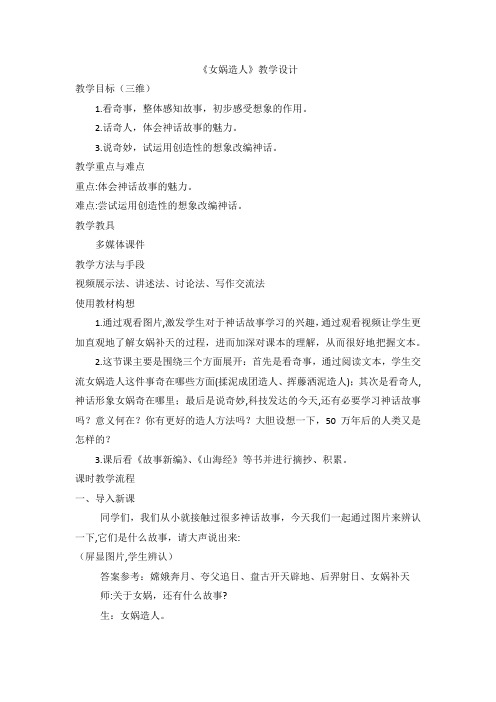 《女娲造人》教学设计

教学目标（三维）

1.看奇事，整体感知故事，初步感受想象的作用。

2.话奇人，体会神话故事的魅力。

3.说奇妙，试运用创造性的想象改编神话。

教学重点与难点

重点:体会神话故事的魅力。

难点:尝试运用创造性的想象改编神话。

教学教具

多媒体课件

教学方法与手段

视频展示法、讲述法、讨论法、写作交流法

使用教材构想

1.通过观看图片,激发学生对于神话故事学习的兴趣,通过观看视频让学生更加直观地了解女娲补天的过程，进而加深对课本的理解，从而很好地把握文本。

2.这节课主要是围绕三个方面展开：首先是看奇事，通过阅读文本，学生交流女娲造人这件事奇在哪些方面(揉泥成团造人、挥藤洒泥造人)；其次是看奇人，神话形象女娲奇在哪里；最后是说奇妙,科技发达的今天,还有必要学习神话故事吗？意义何在？你有更好的造人方法吗？大胆设想一下，50 万年后的人类又是怎样的？

3.课后看《故事新编》、《山海经》等书并进行摘抄、积累。

课时教学流程

一、导入新课

同学们，我们从小就接触过很多神话故事，今天我们一起通过图片来辨认一下,它们是什么故事，请大声说出来:

（屏显图片,学生辨认）

答案参考：嫦娥奔月、夸父追日、盘古开天辟地、后羿射日、女娲补天

师:关于女娲，还有什么故事?

生：女娲造人。